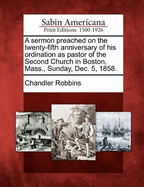 Sabin Americana
Print Editions 1500-1926

A sermon preached on the twenty-fifth anniversary of his ordination as pastor of the Second Church in Boston, Mass., Sunday, Dec. 5, 1858.

Chandler Robbins